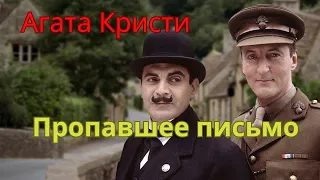 Агата Кристи

Пропавшее письмо